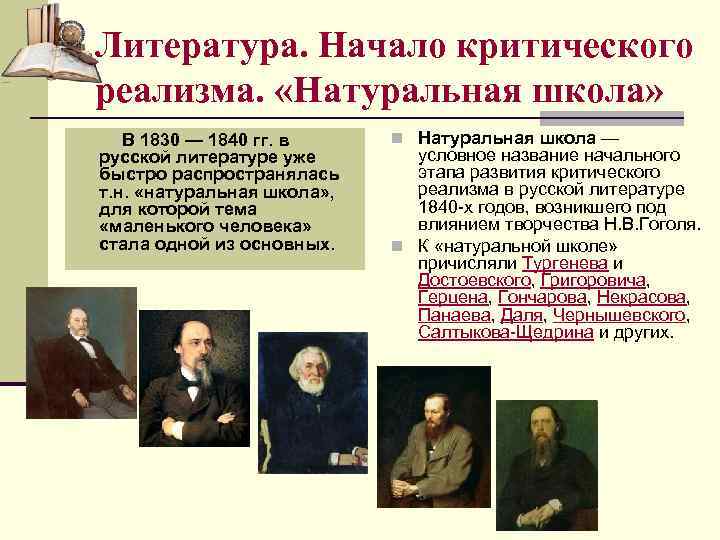 Литература. Начало критического реализма. «Натуральная школа»

В 1830 — 1840 гг. в русской литературе уже быстро распространялась т.н. «натуральная школа», для которой тема «маленького человека» стала одной из основных.

Натуральная школа — условное название начального этапа развития критического реализма в русской литературе 1840-х годов, возникшего под влиянием творчества Н.В.Гоголя.

К «натуральной школе» причисляли Тургенева и Достоевского, Григоровича, Герцена, Гончарова, Некрасова, Панаева, Даля, Чернышевского, Салтыкова-Щедрина и других.